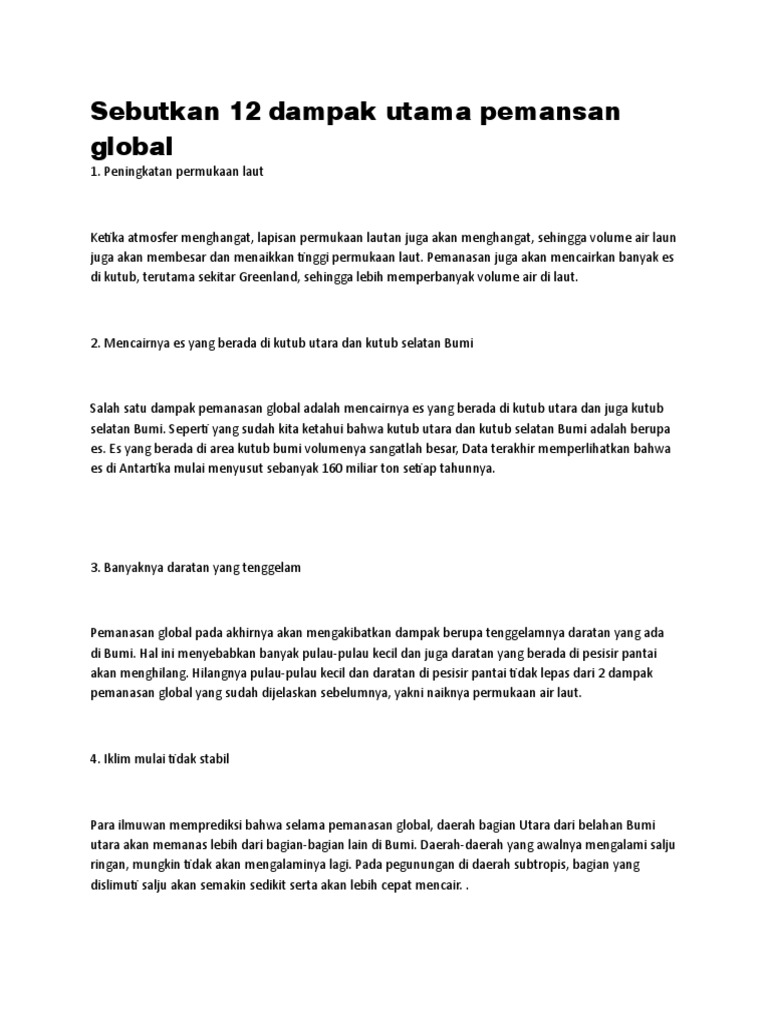 Sebutkan 12 dampak utama pemansan global

1. Peningkatan permukaan laut

Ketika atmosfer menghangat, lapisan permukaan lautan juga akan menghangat, sehingga volume air laun juga akan membesar dan menaikkan tinggi permukaan laut. Pemanasan juga akan mencairkan banyak es di kutub, terutama sekitar Greenland, sehingga lebih memperbanyak volume air di laut.

2. Mencairnya es yang berada di kutub utara dan kutub selatan Bumi

Salah satu dampak pemanasan global adalah mencairnya es yang berada di kutub utara dan juga kutub selatan Bumi. Seperti yang sudah kita ketahui bahwa kutub utara dan kutub selatan Bumi adalah berupa es. Es yang berada di area kutub bumi volumenya sangatlah besar, Data terakhir memperlihatkan bahwa es di Antartika mulai menyusut sebanyak 160 miliar ton setiap tahunnya.

3. Banyaknya daratan yang tenggelam

Pemanasan global pada akhirnya akan mengakibatkan dampak berupa tenggelamnya daratan yang ada di Bumi. Hal ini menyebabkan banyak pulau-pulau kecil dan juga daratan yang berada di pesisir pantai akan menghilang. Hilangnya pulau-pulau kecil dan daratan di pesisir pantai tidak lepas dari 2 dampak pemanasan global yang sudah dijelaskan sebelumnya, yakni naiknya permukaan air laut.

4. Iklim mulai tidak stabil

Para ilmuwan memprediksi bahwa selama pemanasan global, daerah bagian Utara dari belahan Bumi utara akan memanas lebih dari bagian-bagian lain di Bumi. Daerah-daerah yang awalnya mengalami salju ringan, mungkin tidak akan mengalaminya lagi. Pada pegunungan di daerah subtropis, bagian yang dislimuti salju akan semakin sedikit serta akan lebih cepat mencair. .